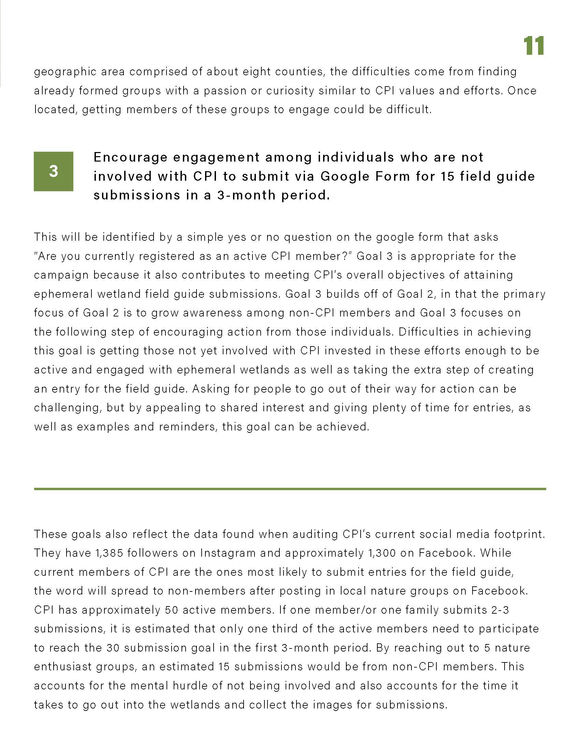 11

geographic area comprised of about eight counties, the difficulties come from finding already formed groups with a passion or curiosity similar to CPI values and efforts. Once located, getting members of these groups to engage could be difficult.

3

Encourage engagement among individuals who are not involved with CPI to submit via Google Form for 15 field guide submissions in a 3-month period.

This will be identified by a simple yes or no question on the google form that asks "Are you currently registered as an active CPI member?" Goal 3 is appropriate for the campaign because it also contributes to meeting CPI's overall objectives of attaining ephemeral wetland field guide submissions. Goal 3 builds off of Goal 2, in that the primary focus of Goal 2 is to grow awareness among non-CPI members and Goal 3 focuses on the following step of encouraging action from those individuals. Difficulties in achieving this goal is getting those not yet involved with CPI invested in these efforts enough to be active and engaged with ephemeral wetlands as well as taking the extra step of creating an entry for the field guide. Asking for people to go out of their way for action can be challenging, but by appealing to shared interest and giving plenty of time for entries, as well as examples and reminders, this goal can be achieved.

These goals also reflect the data found when auditing CPI's current social media footprint. They have 1,385 followers on Instagram and approximately 1,300 on Facebook. While current members of CPI are the ones most likely to submit entries for the field guide, the word will spread to non-members after posting in local nature groups on Facebook. CPI has approximately 50 active members. If one member/or one family submits 2-3 submissions, it is estimated that only one third of the active members need to participate to reach the 30 submission goal in the first 3-month period. By reaching out to 5 nature enthusiast groups, an estimated 15 submissions would be from non-CPI members. This accounts for the mental hurdle of not being involved and also accounts for the time it takes to go out into the wetlands and collect the images for submissions.